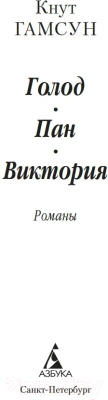 Кнут
ГАМСУН

Голод
•
Пан
•
Виктория

Романы

АЗБУКА
Санкт-Петербург